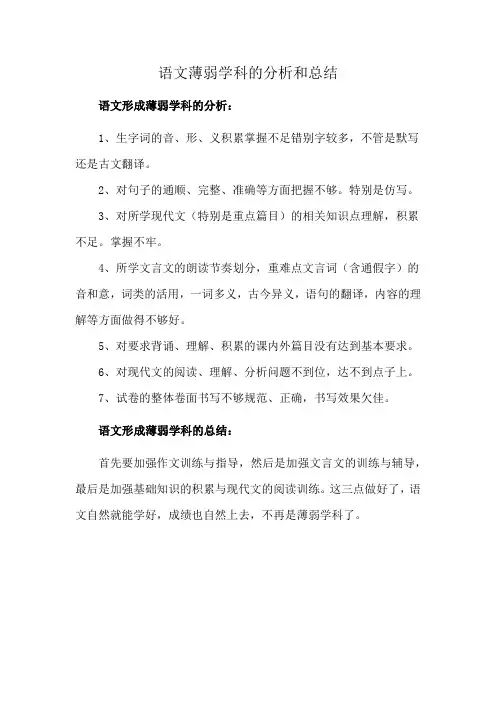 语文薄弱学科的分析和总结

语文形成薄弱学科的分析：

1、生字词的音、形、义积累掌握不足错别字较多，不管是默写还是古文翻译。

2、对句子的通顺、完整、准确等方面把握不够。特别是仿写。

3、对所学现代文（特别是重点篇目）的相关知识点理解，积累不足。掌握不牢。

4、所学文言文的朗读节奏划分，重难点文言词（含通假字）的音和意，词类的活用，一词多义，古今异义，语句的翻译，内容的理解等方面做得不够好。

5、对要求背诵、理解、积累的课内外篇目没有达到基本要求。

6、对现代文的阅读、理解、分析问题不到位，达不到点子上。

7、试卷的整体卷面书写不够规范、正确，书写效果欠佳。

语文形成薄弱学科的总结：

首先要加强作文训练与指导，然后是加强文言文的训练与辅导，最后是加强基础知识的积累与现代文的阅读训练。这三点做好了，语文自然就能学好，成绩也自然上去，不再是薄弱学科了。